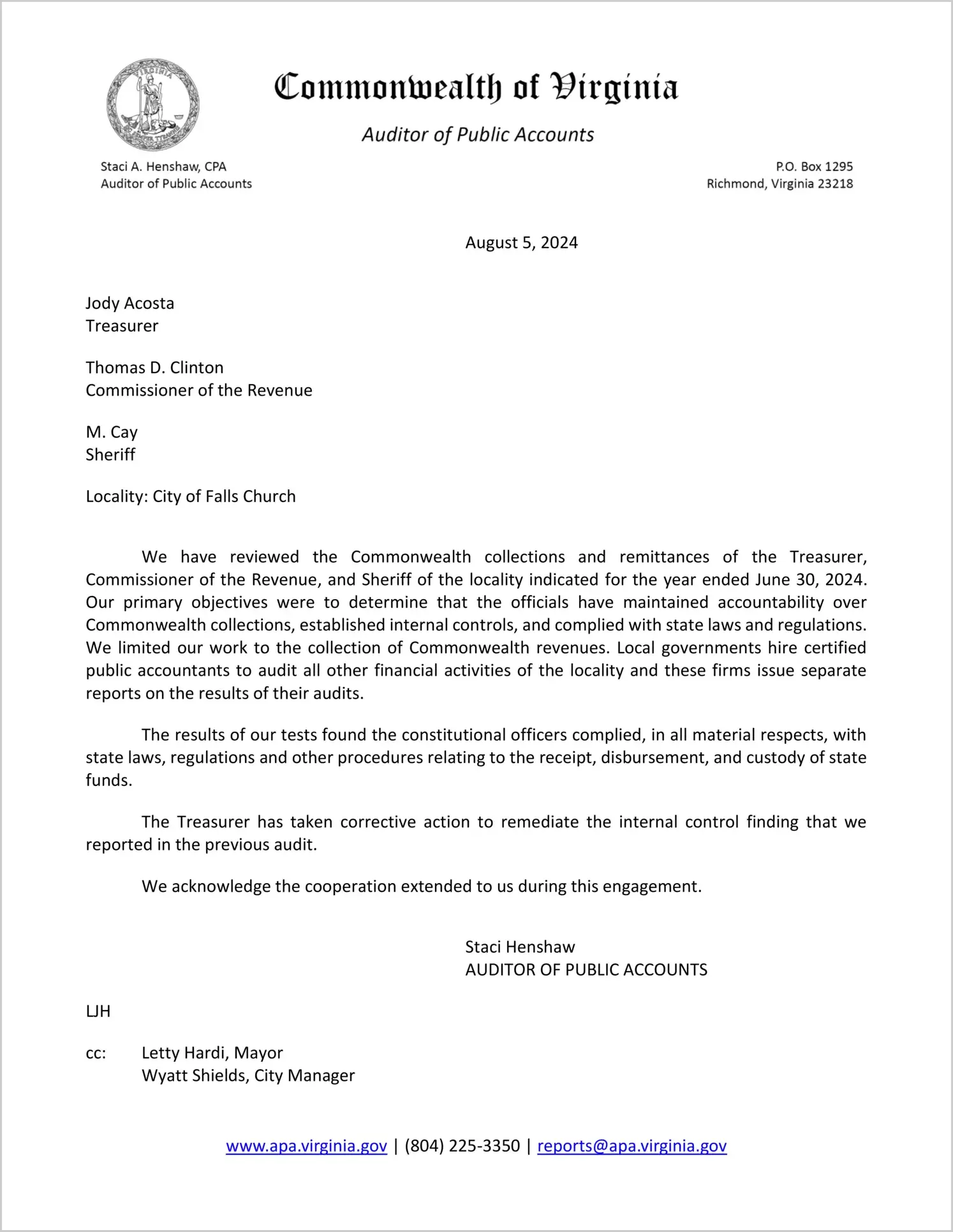 VIRGINIA

Commonwealth of Virginia

Auditor of Public Accounts

Staci A. Henshaw, CPA
Auditor of Public Accounts

P.O. Box 1295
Richmond, Virginia 23218

August 5, 2024

Jody Acosta
Treasurer

Thomas D. Clinton
Commissioner of the Revenue

M. Cay
Sheriff

Locality: City of Falls Church

We have reviewed the Commonwealth collections and remittances of the Treasurer, Commissioner of the Revenue, and Sheriff of the locality indicated for the year ended June 30, 2024. Our primary objectives were to determine that the officials have maintained accountability over Commonwealth collections, established internal controls, and complied with state laws and regulations. We limited our work to the collection of Commonwealth revenues. Local governments hire certified public accountants to audit all other financial activities of the locality and these firms issue separate reports on the results of their audits.

The results of our tests found the constitutional officers complied, in all material respects, with state laws, regulations and other procedures relating to the receipt, disbursement, and custody of state funds.

The Treasurer has taken corrective action to remediate the internal control finding that we reported in the previous audit.

We acknowledge the cooperation extended to us during this engagement.

Staci Henshaw
AUDITOR OF PUBLIC ACCOUNTS

LJH

cc: Letty Hardi, Mayor
Wyatt Shields, City Manager

www.apa.virginia.gov | (804) 225-3350 | reports@apa.virginia.gov